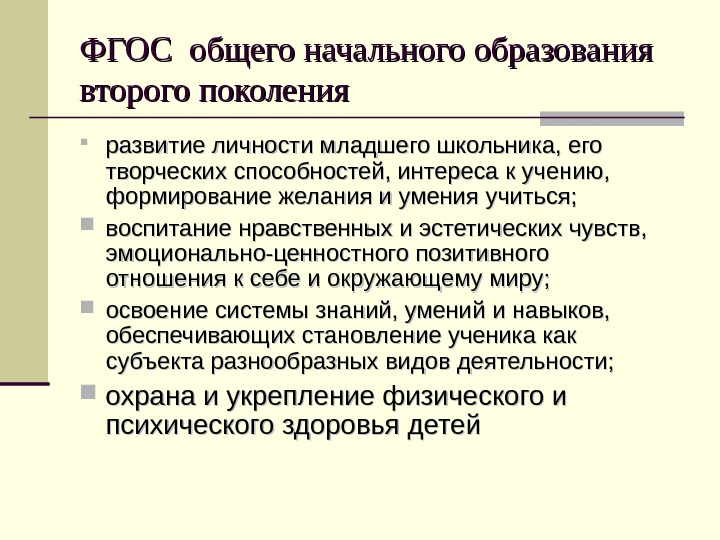 ФГОС общего начального образования второго поколения

развитие личности младшего школьника, его творческих способностей, интереса к учению, формирование желания и умения учиться;

воспитание нравственных и эстетических чувств, эмоционально-ценностного позитивного отношения к себе и окружающему миру;

освоение системы знаний, умений и навыков, обеспечивающих становление ученика как субъекта разнообразных видов деятельности;

охрана и укрепление физического и психического здоровья детей